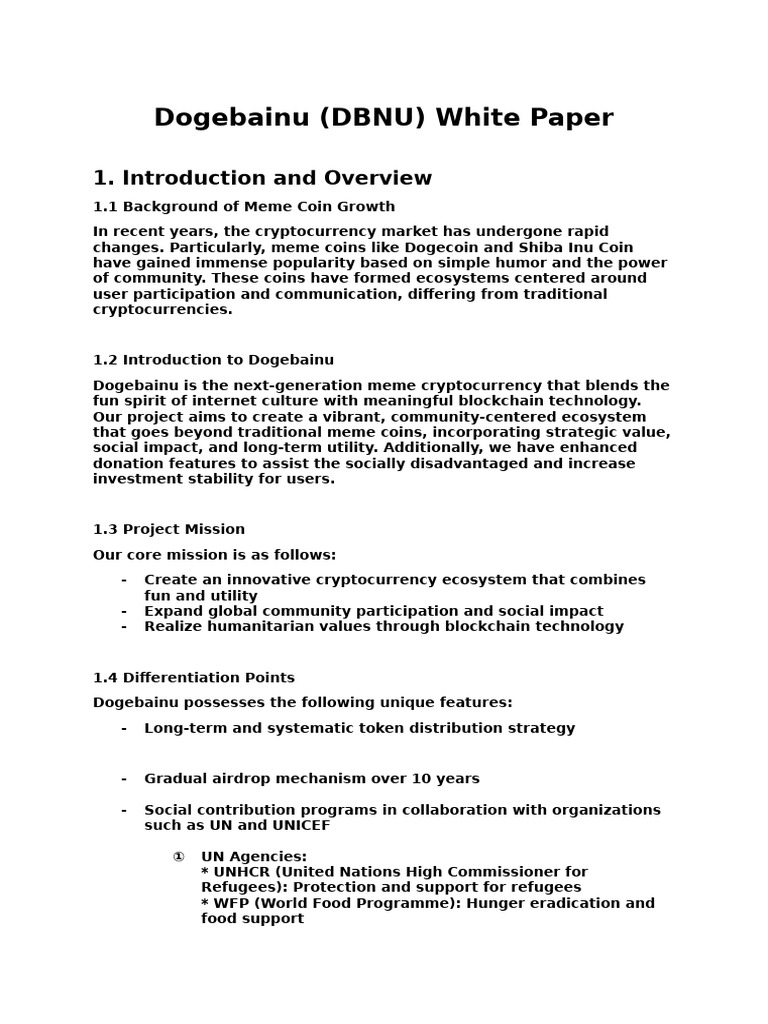 Dogebainu (DBNU) White Paper

1. Introduction and Overview

1.1 Background of Meme Coin Growth

In recent years, the cryptocurrency market has undergone rapid changes. Particularly, meme coins like Dogecoin and Shiba Inu Coin have gained immense popularity based on simple humor and the power of community. These coins have formed ecosystems centered around user participation and communication, differing from traditional cryptocurrencies.

1.2 Introduction to Dogebainu

Dogebainu is the next-generation meme cryptocurrency that blends the fun spirit of internet culture with meaningful blockchain technology. Our project aims to create a vibrant, community-centered ecosystem that goes beyond traditional meme coins, incorporating strategic value, social impact, and long-term utility. Additionally, we have enhanced donation features to assist the socially disadvantaged and increase investment stability for users.

1.3 Project Mission

Our core mission is as follows:

- Create an innovative cryptocurrency ecosystem that combines fun and utility
- Expand global community participation and social impact
- Realize humanitarian values through blockchain technology

1.4 Differentiation Points

Dogebainu possesses the following unique features:

- Long-term and systematic token distribution strategy

- Gradual airdrop mechanism over 10 years

- Social contribution programs in collaboration with organizations such as UN and UNICEF

① UN Agencies:
* UNHCR (United Nations High Commissioner for Refugees): Protection and support for refugees
* WFP (World Food Programme): Hunger eradication and food support